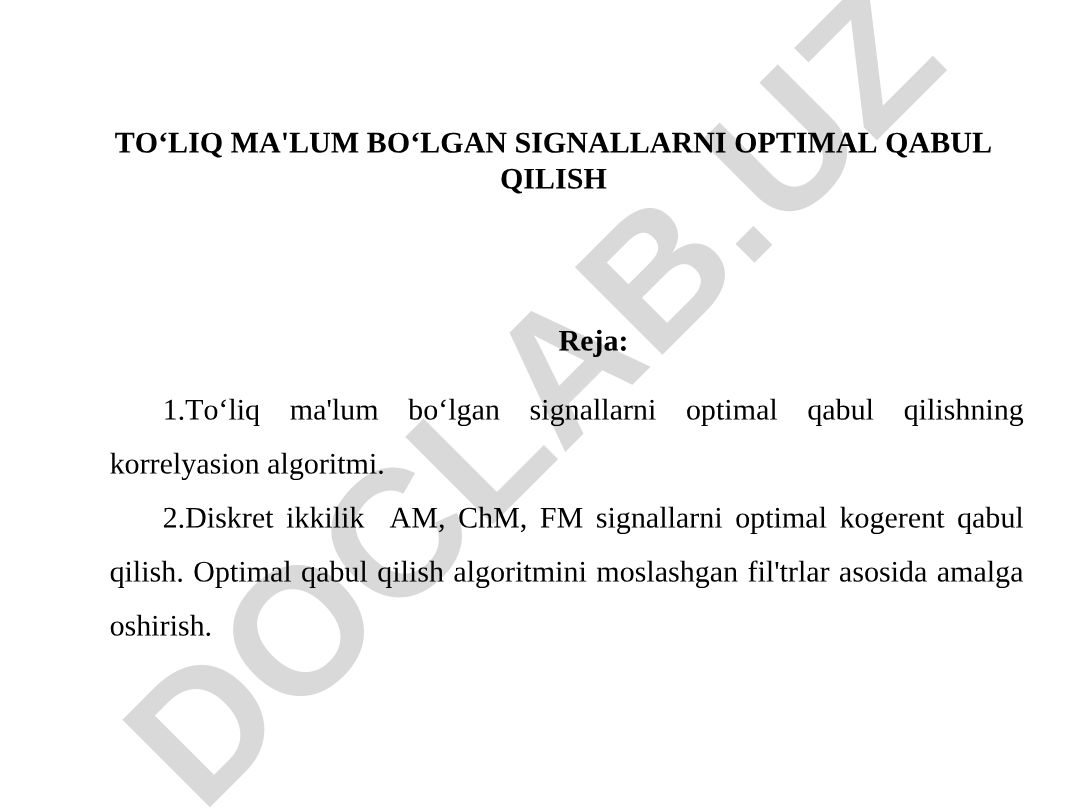 TO‘LIQ MA'LUM BO‘LGAN SIGNALLARNI OPTIMAL QABUL QILISH

Reja:

1.To‘liq ma'lum bo‘lgan signallarni optimal qabul qilishning korrelyasion algoritmi.

2.Diskret ikkilik AM, ChM, FM signallarni optimal kogerent qabul qilish. Optimal qabul qilish algoritmini moslashgan fil'trlar asosida amalga oshirish.

DOCLAB.UZ